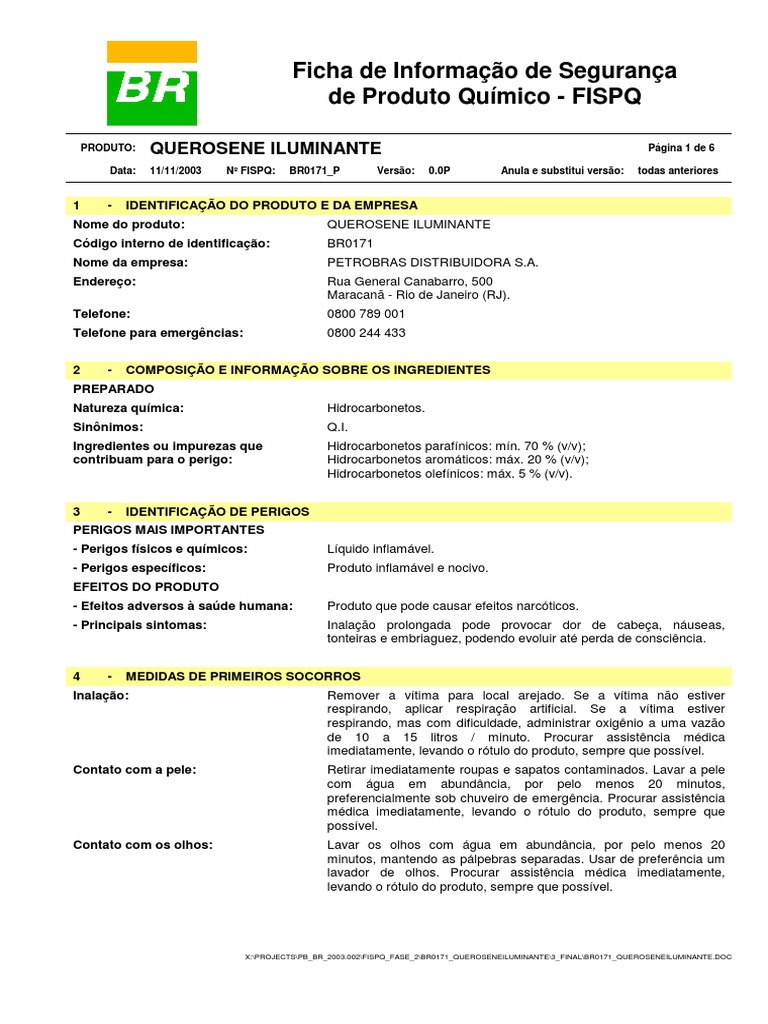 BR

Ficha de Informação de Segurança de Produto Químico - FISPQ

PRODUTO: QUEROSENE ILUMINANTE Página 1 de 6

Data: 11/11/2003 Nº FISPQ: BR0171_P Versão: 0.0P Anula e substitui versão: todas anteriores

1 - IDENTIFICAÇÃO DO PRODUTO E DA EMPRESA

Nome do produto: QUEROSENE ILUMINANTE

Código interno de identificação: BR0171

Nome da empresa: PETROBRAS DISTRIBUIDORA S.A.

Endereço: Rua General Canabarro, 500
Maracanã - Rio de Janeiro (RJ).

Telefone: 0800 789 001

Telefone para emergências: 0800 244 433

2 - COMPOSIÇÃO E INFORMAÇÃO SOBRE OS INGREDIENTES

PREPARADO

Natureza química: Hidrocarbonetos.

Sinônimos: Q.I.

Ingredientes ou impurezas que contribuam para o perigo: Hidrocarbonetos parafínicos: mín. 70 % (v/v);
Hidrocarbonetos aromáticos: máx. 20 % (v/v);
Hidrocarbonetos olefínicos: máx. 5 % (v/v).

3 - IDENTIFICAÇÃO DE PERIGOS

PERIGOS MAIS IMPORTANTES

- Perigos físicos e químicos: Líquido inflamável.

- Perigos específicos: Produto inflamável e nocivo.

EFEITOS DO PRODUTO

- Efeitos adversos à saúde humana: Produto que pode causar efeitos narcóticos.

- Principais sintomas: Inalação prolongada pode provocar dor de cabeça, náuseas, tonteiras e embriaguez, podendo evoluir até perda de consciência.

4 - MEDIDAS DE PRIMEIROS SOCORROS

Inalação: Remover a vítima para local arejado. Se a vítima não estiver respirando, aplicar respiração artificial. Se a vítima estiver respirando, mas com dificuldade, administrar oxigênio a uma vazão de 10 a 15 litros / minuto. Procurar assistência médica imediatamente, levando o rótulo do produto, sempre que possível.

Contato com a pele: Retirar imediatamente roupas e sapatos contaminados. Lavar a pele com água em abundância, por pelo menos 20 minutos, preferencialmente sob chuveiro de emergência. Procurar assistência médica imediatamente, levando o rótulo do produto, sempre que possível.

Contato com os olhos: Lavar os olhos com água em abundância, por pelo menos 20 minutos, mantendo as pálpebras separadas. Usar de preferência um lavador de olhos. Procurar assistência médica imediatamente, levando o rótulo do produto, sempre que possível.

X:\PROJECTS\PB_BR_2003.002\FISPQ_FASE_2\BR0171_QUEROSENEILUMINANTE\3_FINAL\BR0171_QUEROSENEILUMINANTE.DOC